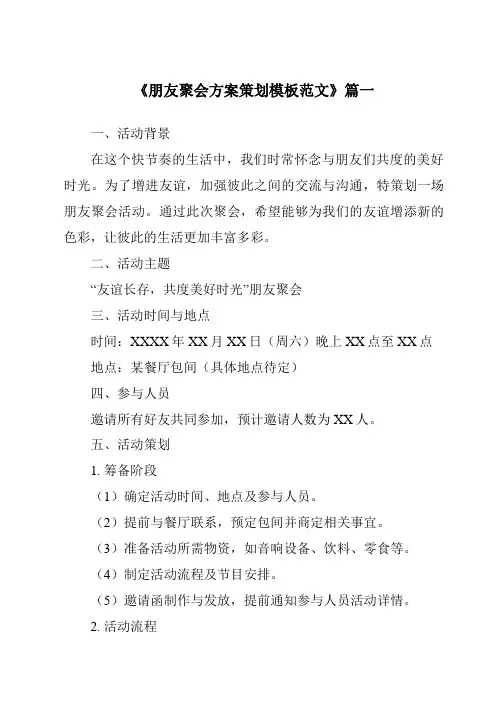 《朋友聚会方案策划模板范文》篇一

一、活动背景

在这个快节奏的生活中，我们时常怀念与朋友们共度的美好时光。为了增进友谊，加强彼此之间的交流与沟通，特策划一场朋友聚会活动。通过此次聚会，希望能够为我们的友谊增添新的色彩，让彼此的生活更加丰富多彩。

二、活动主题

“友谊长存，共度美好时光”朋友聚会

三、活动时间与地点

时间：XXXX 年 XX 月 XX 日（周六）晚上 XX 点至 XX 点

地点：某餐厅包间（具体地点待定）

四、参与人员

邀请所有好友共同参加，预计邀请人数为 XX 人。

五、活动策划

1. 筹备阶段

（1）确定活动时间、地点及参与人员。

（2）提前与餐厅联系，预定包间并商定相关事宜。

（3）准备活动所需物资，如音响设备、饮料、零食等。

（4）制定活动流程及节目安排。

（5）邀请函制作与发放，提前通知参与人员活动详情。

2. 活动流程